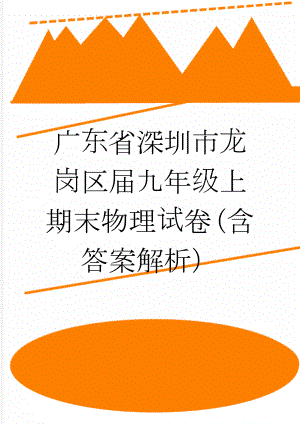 广东省深圳市龙岗区届九年级上期末物理试卷(含答案解析)